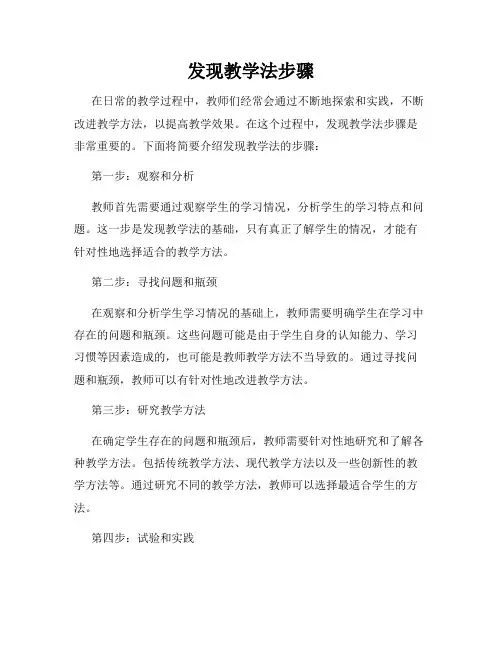 发现教学法步骤

在日常的教学过程中，教师们经常会通过不断地探索和实践，不断改进教学方法，以提高教学效果。在这个过程中，发现教学法步骤是非常重要的。下面将简要介绍发现教学法的步骤：

第一步：观察和分析

教师首先需要通过观察学生的学习情况，分析学生的学习特点和问题。这一步是发现教学法的基础，只有真正了解学生的情况，才能有针对性地选择适合的教学方法。

第二步：寻找问题和瓶颈

在观察和分析学生学习情况的基础上，教师需要明确学生在学习中存在的问题和瓶颈。这些问题可能是由于学生自身的认知能力、学习习惯等因素造成的，也可能是教师教学方法不当导致的。通过寻找问题和瓶颈，教师可以有针对性地改进教学方法。

第三步：研究教学方法

在确定学生存在的问题和瓶颈后，教师需要针对性地研究和了解各种教学方法。包括传统教学方法、现代教学方法以及一些创新性的教学方法等。通过研究不同的教学方法，教师可以选择最适合学生的方法。

第四步：试验和实践